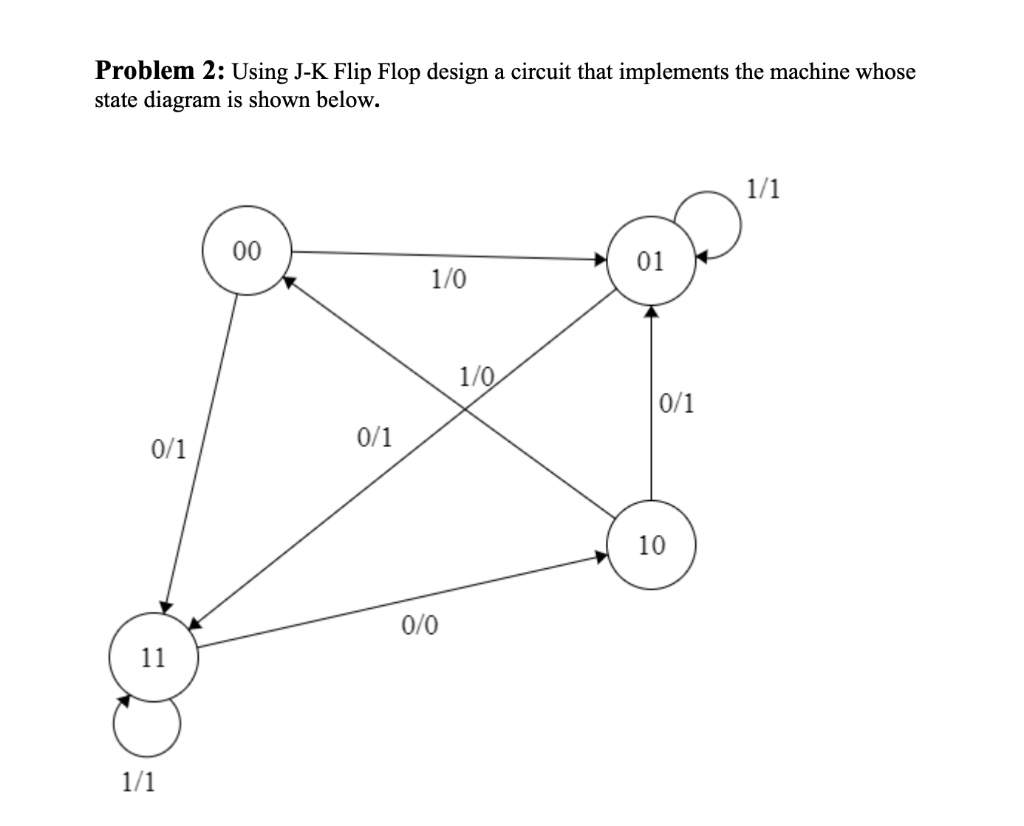 **Problem 2:** Using J-K Flip Flop design a circuit that implements the machine whose state diagram is shown below.

1/1

00

01

1/0

1/0

0/1

0/1

0/1

10

0/0

11

1/1